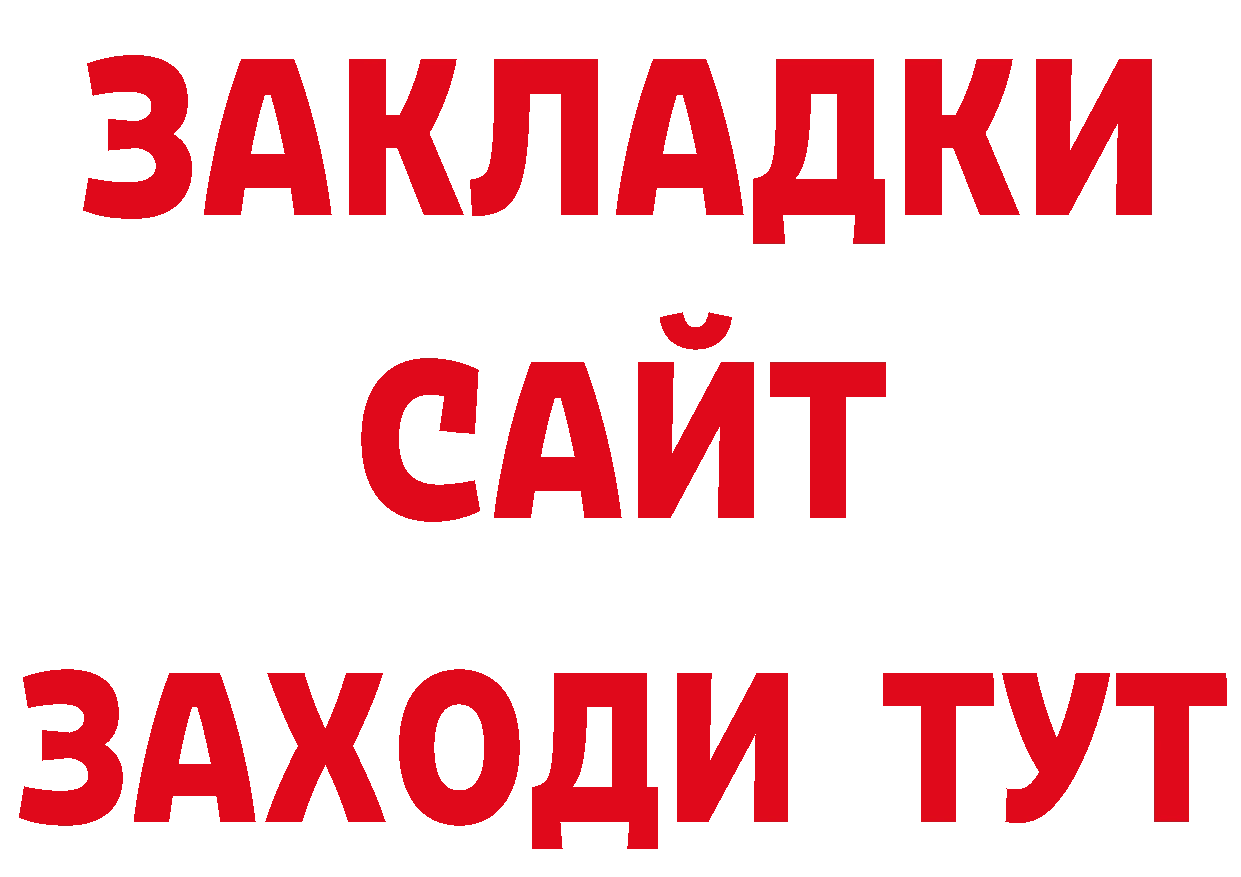 ЗАКЛАДКИ
САЙТ
ЗАХОДИ ТУТ